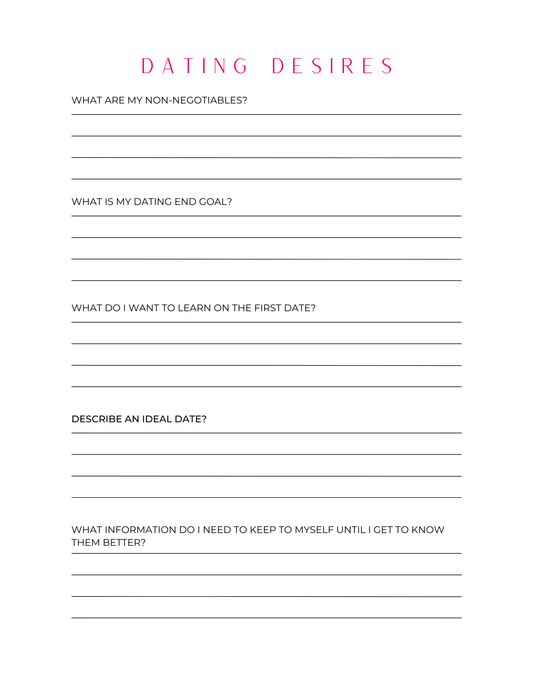 DATING DESIRES

WHAT ARE MY NON-NEGOTIABLES?

WHAT IS MY DATING END GOAL?

WHAT DO I WANT TO LEARN ON THE FIRST DATE?

DESCRIBE AN IDEAL DATE?

WHAT INFORMATION DO I NEED TO KEEP TO MYSELF UNTIL I GET TO KNOW THEM BETTER?